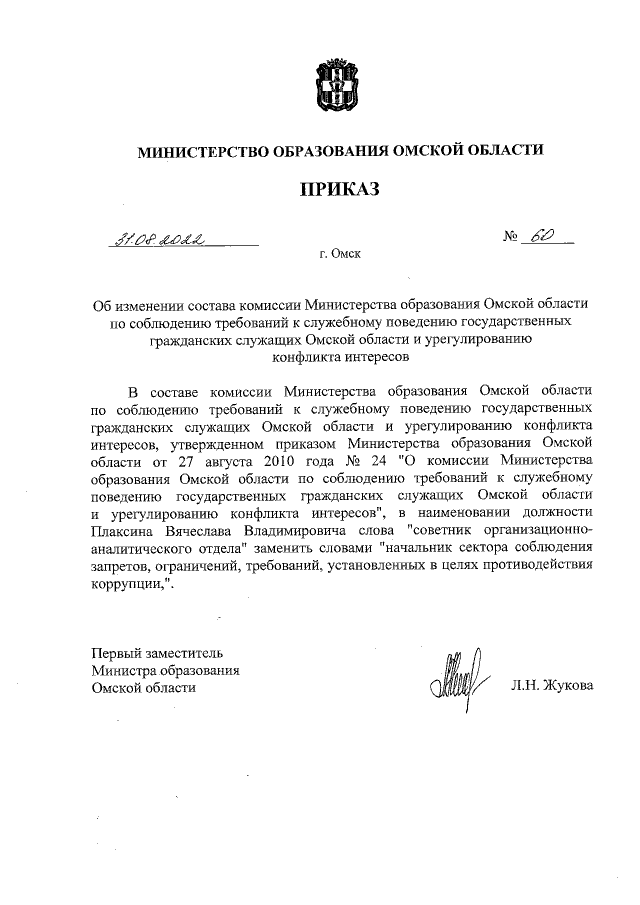 МИНИСТЕРСТВО ОБРАЗОВАНИЯ ОМСКОЙ ОБЛАСТИ

ПРИКАЗ

31.08.2022

№ 60

г. Омск

Об изменении состава комиссии Министерства образования Омской области по соблюдению требований к служебному поведению государственных гражданских служащих Омской области и урегулированию конфликта интересов

В составе комиссии Министерства образования Омской области по соблюдению требований к служебному поведению государственных гражданских служащих Омской области и урегулированию конфликта интересов, утвержденном приказом Министерства образования Омской области от 27 августа 2010 года № 24 "О комиссии Министерства образования Омской области по соблюдению требований к служебному поведению государственных гражданских служащих Омской области и урегулированию конфликта интересов", в наименовании должности Плаксина Вячеслава Владимировича слова "советник организационно-аналитического отдела" заменить словами "начальник сектора соблюдения запретов, ограничений, требований, установленных в целях противодействия коррупции,".

Первый заместитель
Министра образования
Омской области

Л.Н. Жукова